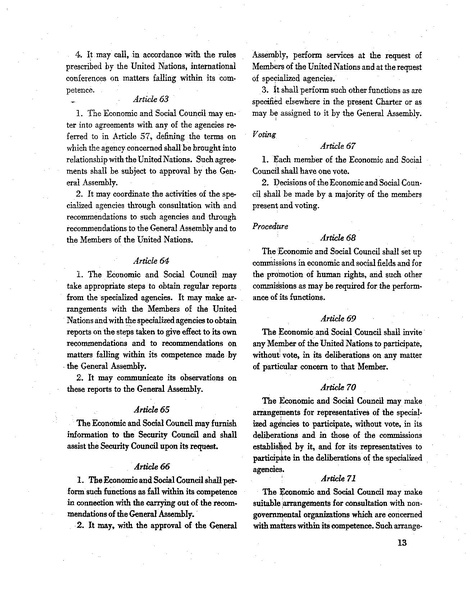 4. It may call, in accordance with the rules prescribed by the United Nations, international conferences on matters falling within its competence.

Article 63

1. The Economic and Social Council may enter into agreements with any of the agencies referred to in Article 57, defining the terms on which the agency concerned shall be brought into relationship with the United Nations. Such agreements shall be subject to approval by the General Assembly.

2. It may coordinate the activities of the specialized agencies through consultation with and recommendations to such agencies and through recommendations to the General Assembly and to the Members of the United Nations.

Article 64

1. The Economic and Social Council may take appropriate steps to obtain regular reports from the specialized agencies. It may make arrangements with the Members of the United Nations and with the specialized agencies to obtain reports on the steps taken to give effect to its own recommendations and to recommendations on matters falling within its competence made by the General Assembly.

2. It may communicate its observations on these reports to the General Assembly.

Article 65

The Economic and Social Council may furnish information to the Security Council and shall assist the Security Council upon its request.

Article 66

1. The Economic and Social Council shall perform such functions as fall within its competence in connection with the carrying out of the recommendations of the General Assembly.

2. It may, with the approval of the General Assembly, perform services at the request of Members of the United Nations and at the request of specialized agencies.

3. It shall perform such other functions as are specified elsewhere in the present Charter or as may be assigned to it by the General Assembly.

Voting

Article 67

1. Each member of the Economic and Social Council shall have one vote.

2. Decisions of the Economic and Social Council shall be made by a majority of the members present and voting.

Procedure

Article 68

The Economic and Social Council shall set up commissions in economic and social fields and for the promotion of human rights, and such other commissions as may be required for the performance of its functions.

Article 69

The Economic and Social Council shall invite any Member of the United Nations to participate, without vote, in its deliberations on any matter of particular concern to that Member.

Article 70

The Economic and Social Council may make arrangements for representatives of the specialized agencies to participate, without vote, in its deliberations and in those of the commissions established by it, and for its representatives to participate in the deliberations of the specialized agencies.

Article 71

The Economic and Social Council may make suitable arrangements for consultation with non-governmental organizations which are concerned with matters within its competence. Such arrange-

13